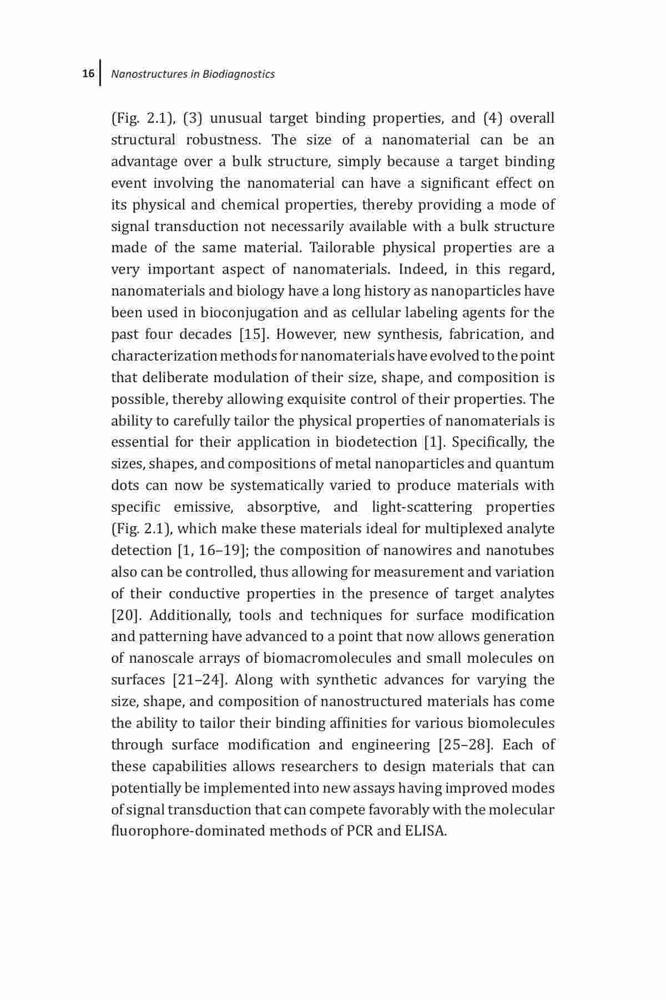 16 Nanostructures in Biodiagnostics

(Fig. 2.1), (3) unusual target binding properties, and (4) overall structural robustness. The size of a nanomaterial can be an advantage over a bulk structure, simply because a target binding event involving the nanomaterial can have a significant effect on its physical and chemical properties, thereby providing a mode of signal transduction not necessarily available with a bulk structure made of the same material. Tailorable physical properties are a very important aspect of nanomaterials. Indeed, in this regard, nanomaterials and biology have a long history as nanoparticles have been used in bioconjugation and as cellular labeling agents for the past four decades [15]. However, new synthesis, fabrication, and characterization methods for nanomaterials have evolved to the point that deliberate modulation of their size, shape, and composition is possible, thereby allowing exquisite control of their properties. The ability to carefully tailor the physical properties of nanomaterials is essential for their application in biodetection [1]. Specifically, the sizes, shapes, and compositions of metal nanoparticles and quantum dots can now be systematically varied to produce materials with specific emissive, absorptive, and light-scattering properties (Fig. 2.1), which make these materials ideal for multiplexed analyte detection [1, 16–19]; the composition of nanowires and nanotubes also can be controlled, thus allowing for measurement and variation of their conductive properties in the presence of target analytes [20]. Additionally, tools and techniques for surface modification and patterning have advanced to a point that now allows generation of nanoscale arrays of biomacromolecules and small molecules on surfaces [21–24]. Along with synthetic advances for varying the size, shape, and composition of nanostructured materials has come the ability to tailor their binding affinities for various biomolecules through surface modification and engineering [25–28]. Each of these capabilities allows researchers to design materials that can potentially be implemented into new assays having improved modes of signal transduction that can compete favorably with the molecular fluorophore-dominated methods of PCR and ELISA.